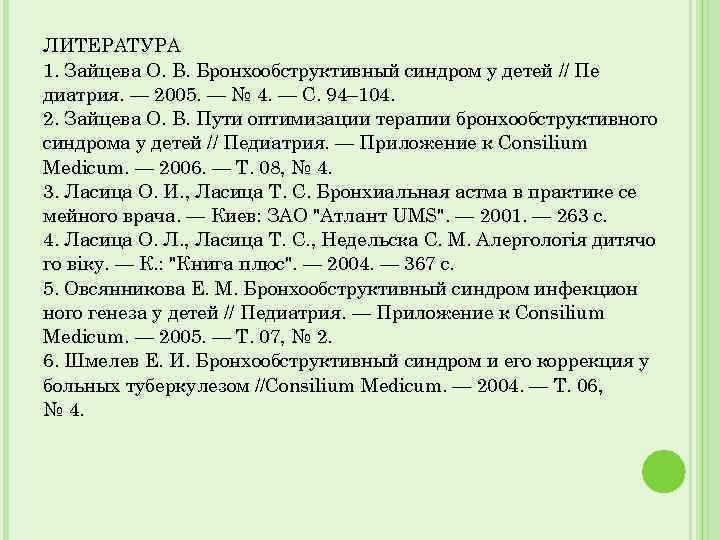 ЛИТЕРАТУРА
1. Зайцева О. В. Бронхообструктивный синдром у детей // Пе диатрия. — 2005. — № 4. — С. 94–104.
2. Зайцева О. В. Пути оптимизации терапии бронхообструктивного синдрома у детей // Педиатрия. — Приложение к Consilium Medicum. — 2006. — Т. 08, № 4.
3. Ласица О. И., Ласица Т. С. Бронхиальная астма в практике се мейного врача. — Киев: ЗАО "Атлант UMS". — 2001. — 263 с.
4. Ласица О. Л., Ласица Т. С., Недельска С. М. Алергологія дитячо го віку. — К.: "Книга плюс". — 2004. — 367 с.
5. Овсянникова Е. М. Бронхообструктивный синдром инфекцион ного генеза у детей // Педиатрия. — Приложение к Consilium Medicum. — 2005. — Т. 07, № 2.
6. Шмелев Е. И. Бронхообструктивный синдром и его коррекция у больных туберкулезом //Consilium Medicum. — 2004. — Т. 06, № 4.